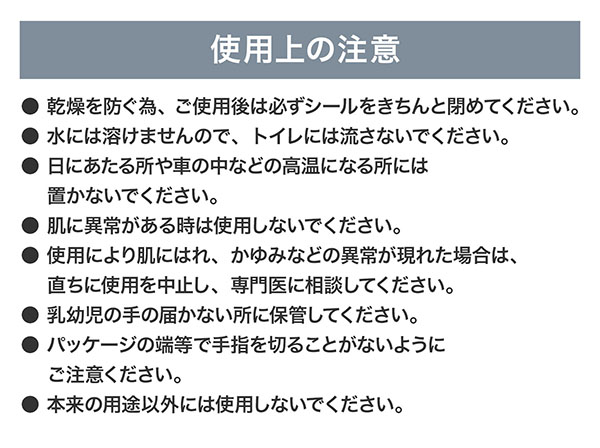 使用上の注意

• 乾燥を防ぐ為、ご使用後は必ずシールをきちんと閉めてください。
• 水には溶けませんので、トイレには流さないでください。
• 日にあたる所や車の中などの高温になる所には置かないでください。
• 肌に異常がある時は使用しないでください。
• 使用により肌にはれ、かゆみなどの異常が現れた場合は、直ちに使用を中止し、専門医に相談してください。
• 乳幼児の手の届かない所に保管してください。
• パッケージの端等で手指を切ることがないようにご注意ください。
• 本来の用途以外には使用しないでください。